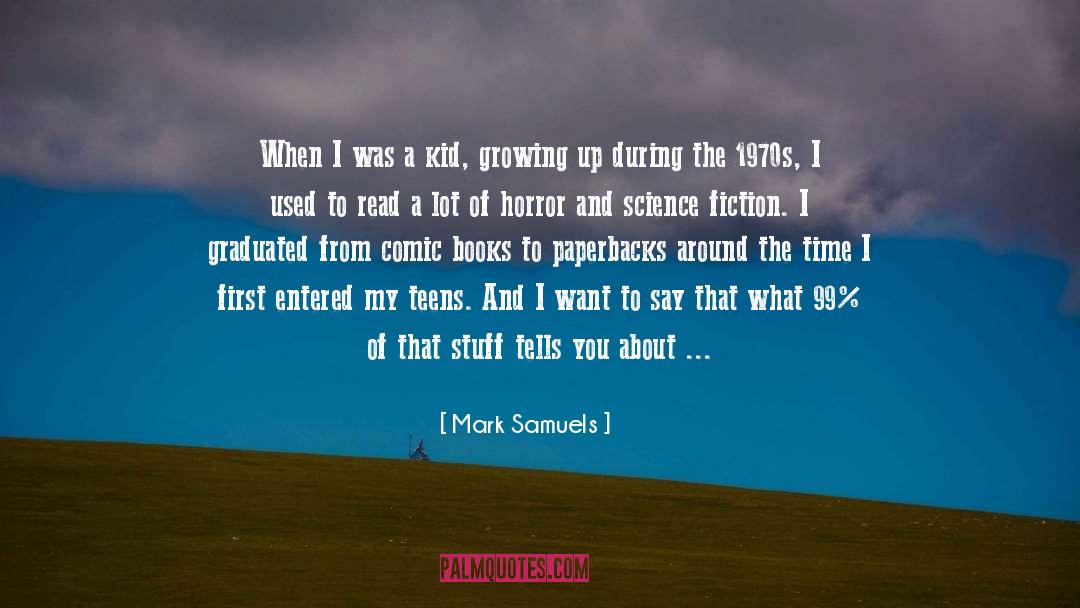 When I was a kid, growing up during the 1970s, I used to read a lot of horror and science fiction. I graduated from comic books to paperbacks around the time I first entered my teens. And I want to say that what 99% of that stuff tells you about ...

[ Mark Samuels ]

PALMQUOTES.COM